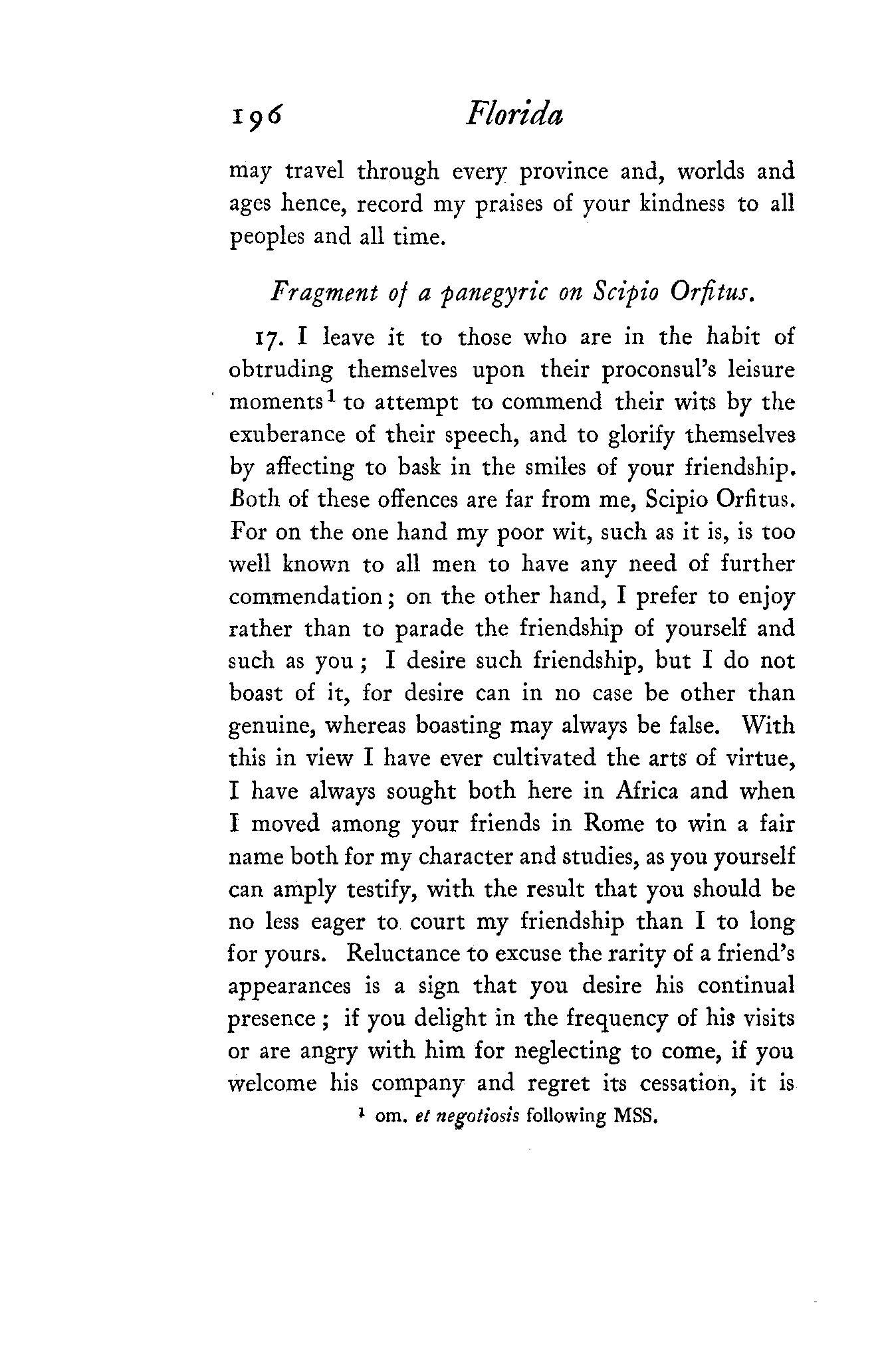 196 Florida

may travel through every province and, worlds and ages hence, record my praises of your kindness to all peoples and all time.

Fragment of a panegyric on Scipio Orfitus.

17. I leave it to those who are in the habit of obtruding themselves upon their proconsul's leisure moments$^1$ to attempt to commend their wits by the exuberance of their speech, and to glorify themselves by affecting to bask in the smiles of your friendship. Both of these offences are far from me, Scipio Orfitus. For on the one hand my poor wit, such as it is, is too well known to all men to have any need of further commendation; on the other hand, I prefer to enjoy rather than to parade the friendship of yourself and such as you; I desire such friendship, but I do not boast of it, for desire can in no case be other than genuine, whereas boasting may always be false. With this in view I have ever cultivated the arts of virtue, I have always sought both here in Africa and when I moved among your friends in Rome to win a fair name both for my character and studies, as you yourself can amply testify, with the result that you should be no less eager to court my friendship than I to long for yours. Reluctance to excuse the rarity of a friend's appearances is a sign that you desire his continual presence; if you delight in the frequency of his visits or are angry with him for neglecting to come, if you welcome his company and regret its cessation, it is

$^1$ om. et negotiosis following MSS.